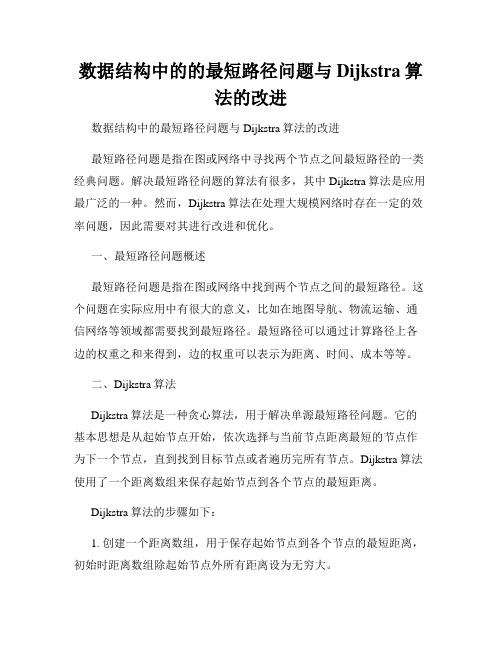 数据结构中的的最短路径问题与 Dijkstra 算法的改进

数据结构中的最短路径问题与 Dijkstra 算法的改进

最短路径问题是指在图或网络中寻找两个节点之间最短路径的一类经典问题。解决最短路径问题的算法有很多，其中 Dijkstra 算法是应用最广泛的一种。然而，Dijkstra 算法在处理大规模网络时存在一定的效率问题，因此需要对其进行改进和优化。

一、最短路径问题概述

最短路径问题是指在图或网络中找到两个节点之间的最短路径。这个问题在实际应用中有很大的意义，比如在地图导航、物流运输、通信网络等领域都需要找到最短路径。最短路径可以通过计算路径上各边的权重之和来得到，边的权重可以表示为距离、时间、成本等等。

二、Dijkstra 算法

Dijkstra 算法是一种贪心算法，用于解决单源最短路径问题。它的基本思想是从起始节点开始，依次选择与当前节点距离最短的节点作为下一个节点，直到找到目标节点或者遍历完所有节点。Dijkstra 算法使用了一个距离数组来保存起始节点到各个节点的最短距离。

Dijkstra 算法的步骤如下：

1. 创建一个距离数组，用于保存起始节点到各个节点的最短距离，初始时距离数组除起始节点外所有距离设为无穷大。